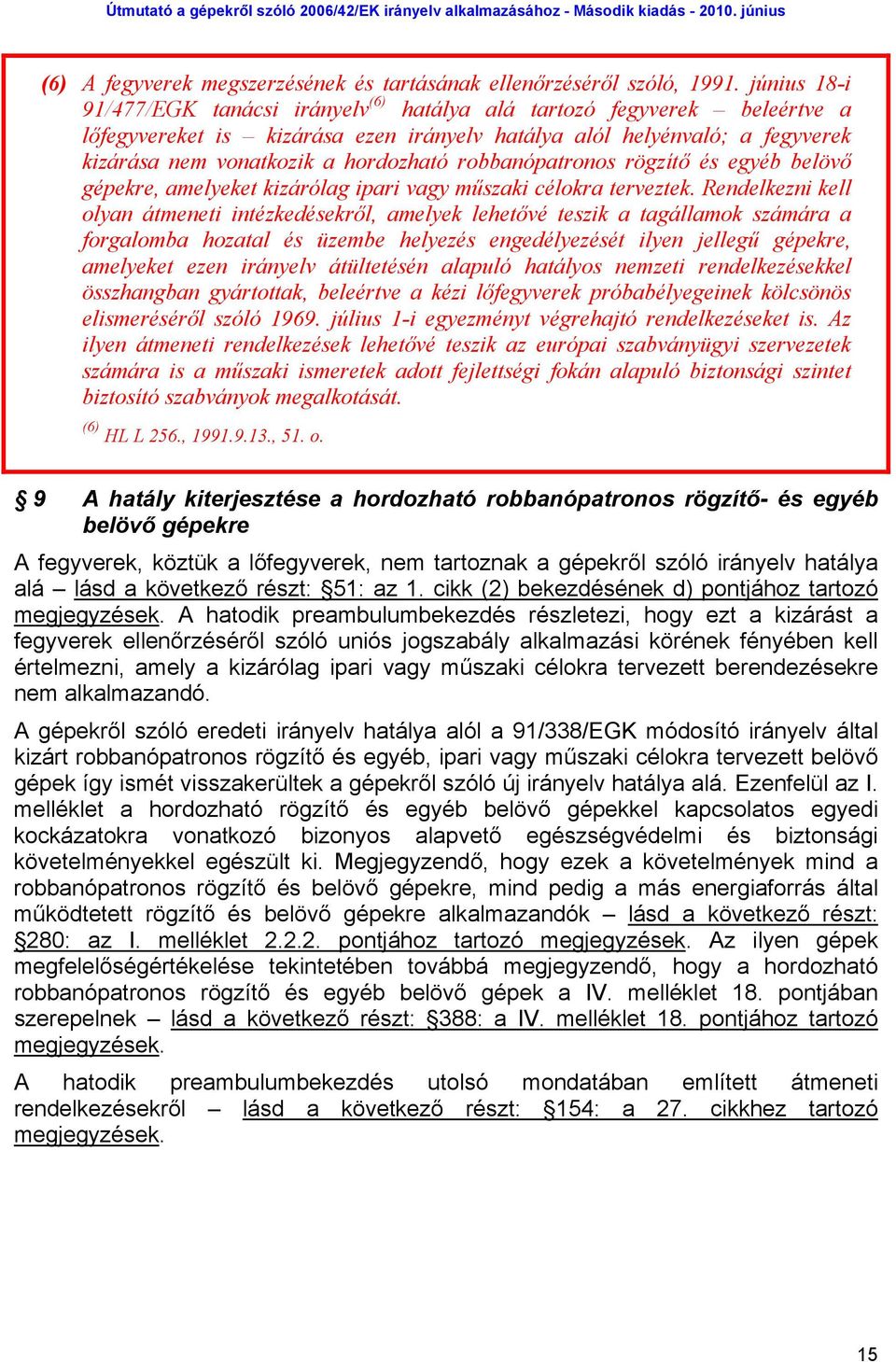 Útmutató a gépekről szóló 2006/42/EK irányelv alkalmazásához - Második kiadás - 2010. június

(6) A fegyverek megszerzésének és tartásának ellenőrzéséről szóló, 1991. június 18-i 91/477/EGK tanácsi irányelv$^{(6)}$ hatálya alá tartozó fegyverek – beleértve a lőfegyvereket is – kizárása ezen irányelv hatálya alól helyénvaló; a fegyverek kizárása nem vonatkozik a hordozható robbanópatronos rögzítő és egyéb belövő gépekre, amelyeket kizárólag ipari vagy műszaki célokra terveztek. Rendelkezni kell olyan átmeneti intézkedésekről, amelyek lehetővé teszik a tagállamok számára a forgalomba hozatal és üzembe helyezés engedélyezését ilyen jellegű gépekre, amelyeket ezen irányelv átültetésén alapuló hatályos nemzeti rendelkezésekkel összhangban gyártottak, beleértve a kézi lőfegyverek próbabélyegeinek kölcsönös elismeréséről szóló 1969. július 1-i egyezményt végrehajtó rendelkezéseket is. Az ilyen átmeneti rendelkezések lehetővé teszik az európai szabványügyi szervezetek számára is a műszaki ismeretek adott fejlettségi fokán alapuló biztonsági szintet biztosító szabványok megalkotását.

$^{(6)}$ HL L 256., 1991.9.13., 51. o.

§ 9 A hatály kiterjesztése a hordozható robbanópatronos rögzítő- és egyéb belövő gépekre

A fegyverek, köztük a lőfegyverek, nem tartoznak a gépekről szóló irányelv hatálya alá – lásd a következő részt: §51: az 1. cikk (2) bekezdésének d) pontjához tartozó megjegyzések. A hatodik preambulumbekezdés részletezi, hogy ezt a kizárást a fegyverek ellenőrzéséről szóló uniós jogszabály alkalmazási körének fényében kell értelmezni, amely a kizárólag ipari vagy műszaki célokra tervezett berendezésekre nem alkalmazandó.

A gépekről szóló eredeti irányelv hatálya alól a 91/338/EGK módosító irányelv által kizárt robbanópatronos rögzítő és egyéb, ipari vagy műszaki célokra tervezett belövő gépek így ismét visszakerültek a gépekről szóló új irányelv hatálya alá. Ezenfelül az I. melléklet a hordozható rögzítő és egyéb belövő gépekkel kapcsolatos egyedi kockázatokra vonatkozó bizonyos alapvető egészségvédelmi és biztonsági követelményekkel egészült ki. Megjegyzendő, hogy ezek a követelmények mind a robbanópatronos rögzítő és belövő gépekre, mind pedig a más energiaforrás által működtetett rögzítő és belövő gépekre alkalmazandók – lásd a következő részt: §280: az I. melléklet 2.2.2. pontjához tartozó megjegyzések. Az ilyen gépek megfelelőségértékelése tekintetében továbbá megjegyzendő, hogy a hordozható robbanópatronos rögzítő és egyéb belövő gépek a IV. melléklet 18. pontjában szerepelnek – lásd a következő részt: §388: a IV. melléklet 18. pontjához tartozó megjegyzések.

A hatodik preambulumbekezdés utolsó mondatában említett átmeneti rendelkezésekről – lásd a következő részt: §154: a 27. cikkhez tartozó megjegyzések.

15